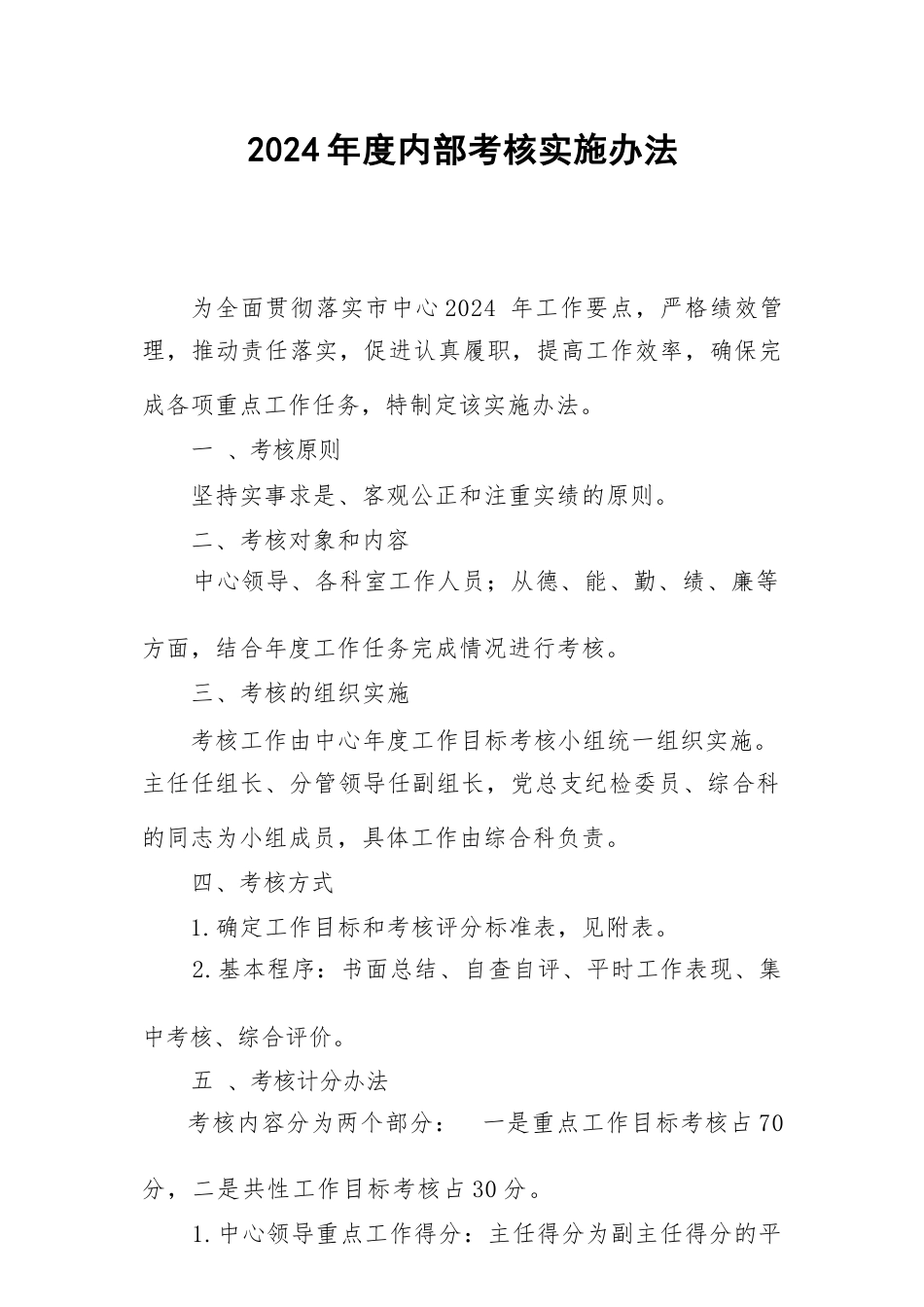 2024年度内部考核实施办法

为全面贯彻落实市中心2024 年工作要点，严格绩效管理，推动责任落实，促进认真履职，提高工作效率，确保完成各项重点工作任务，特制定该实施办法。

一 、考核原则

坚持实事求是、客观公正和注重实绩的原则。

二、考核对象和内容

中心领导、各科室工作人员；从德、能、勤、绩、廉等方面，结合年度工作任务完成情况进行考核。

三、考核的组织实施

考核工作由中心年度工作目标考核小组统一组织实施。主任任组长、分管领导任副组长，党总支纪检委员、综合科的同志为小组成员，具体工作由综合科负责。

四、考核方式

1.确定工作目标和考核评分标准表，见附表。

2.基本程序：书面总结、自查自评、平时工作表现、集中考核、综合评价。

五 、考核计分办法

考核内容分为两个部分：  一是重点工作目标考核占70分，二是共性工作目标考核占30分。

1.中心领导重点工作得分：主任得分为副主任得分的平